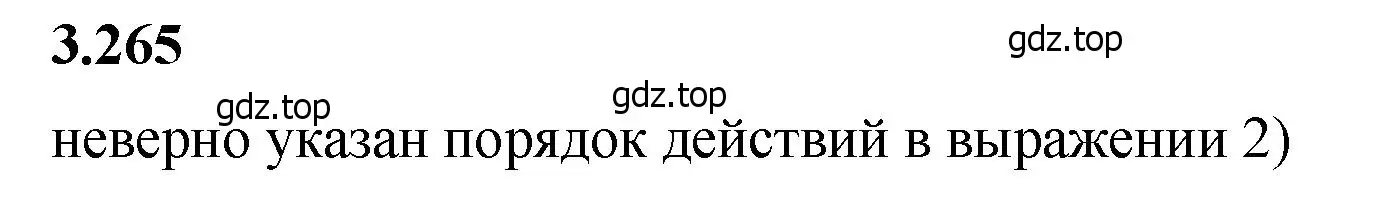 3.265

gdz.top

gdz.top gdz.top

неверно указан порядок действий в выражении 2)